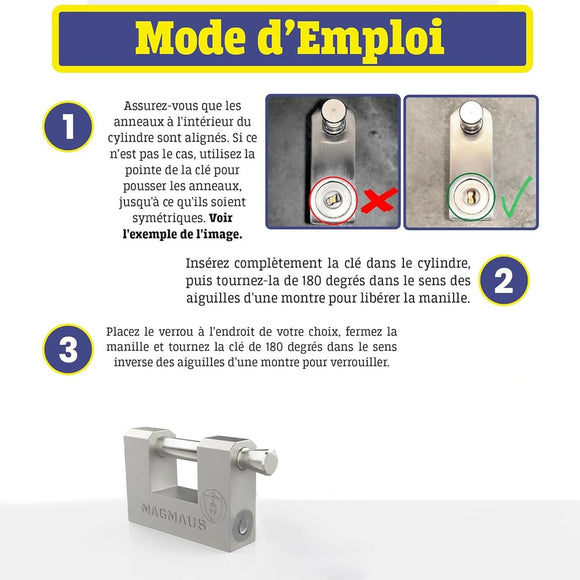 Mode d'Emploi

1

Assurez-vous que les anneaux à l'intérieur du cylindre sont alignés. Si ce n'est pas le cas, utilisez la pointe de la clé pour pousser les anneaux, jusqu'à ce qu'ils soient symétriques. Voir l'exemple de l'image.

Insérez complètement la clé dans le cylindre, puis tournez-la de 180 degrés dans le sens des aiguilles d'une montre pour libérer la manille.

2

3

Placez le verrou à l'endroit de votre choix, fermez la manille et tournez la clé de 180 degrés dans le sens inverse des aiguilles d'une montre pour verrouiller.

MAGMAUS